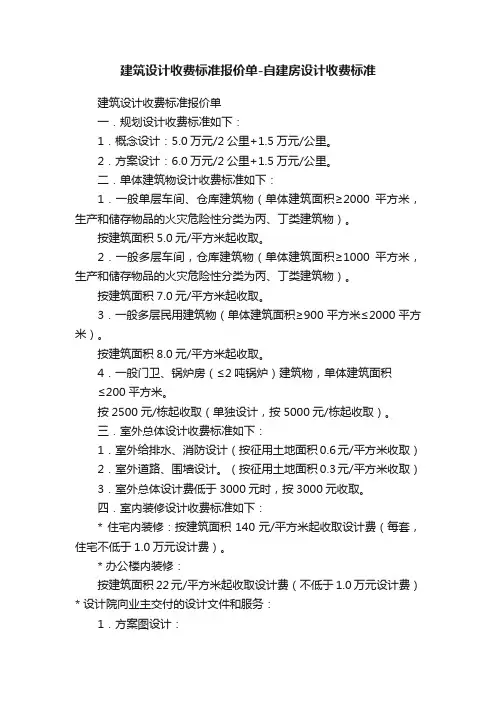 建筑设计收费标准报价单-自建房设计收费标准

建筑设计收费标准报价单

一．规划设计收费标准如下：

1．概念设计：5.0 万元/2 公里+1.5 万元/公里。

2．方案设计：6.0 万元/2 公里+1.5 万元/公里。

二．单体建筑物设计收费标准如下：

1．一般单层车间、仓库建筑物（单体建筑面积≥2000 平方米，生产和储存物品的火灾危险性分类为丙、丁类建筑物）。

按建筑面积 5.0 元/平方米起收取。

2．一般多层车间，仓库建筑物（单体建筑面积≥1000 平方米，生产和储存物品的火灾危险性分类为丙、丁类建筑物）。

按建筑面积 7.0 元/平方米起收取。

3．一般多层民用建筑物（单体建筑面积≥900 平方米≤2000 平方米）。

按建筑面积 8.0 元/平方米起收取。

4．一般门卫、锅炉房（≤2 吨锅炉）建筑物，单体建筑面积≤200 平方米。

按 2500 元/栋起收取（单独设计，按 5000 元/栋起收取）。

三．室外总体设计收费标准如下：

1．室外给排水、消防设计（按征用土地面积 0.6 元/平方米收取）

2．室外道路、围墙设计。（按征用土地面积 0.3 元/平方米收取）

3．室外总体设计费低于 3000 元时，按 3000 元收取。

四．室内装修设计收费标准如下：

* 住宅内装修：按建筑面积 140 元/平方米起收取设计费（每套，住宅不低于 1.0 万元设计费）。

* 办公楼内装修：

按建筑面积 22 元/平方米起收取设计费（不低于 1.0 万元设计费）

* 设计院向业主交付的设计文件和服务：

1．方案图设计：